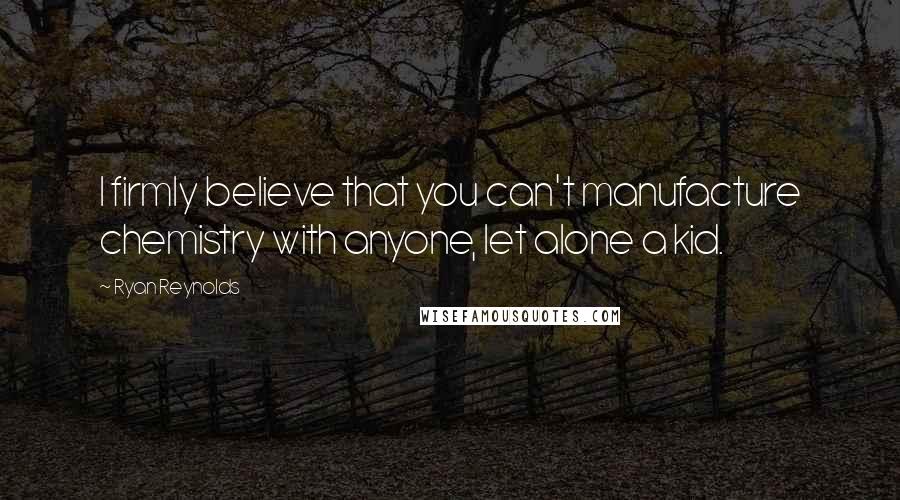 I firmly believe that you can't manufacture chemistry with anyone, let alone a kid.

~ Ryan Reynolds

WISEFAMOUSQUOTES.COM